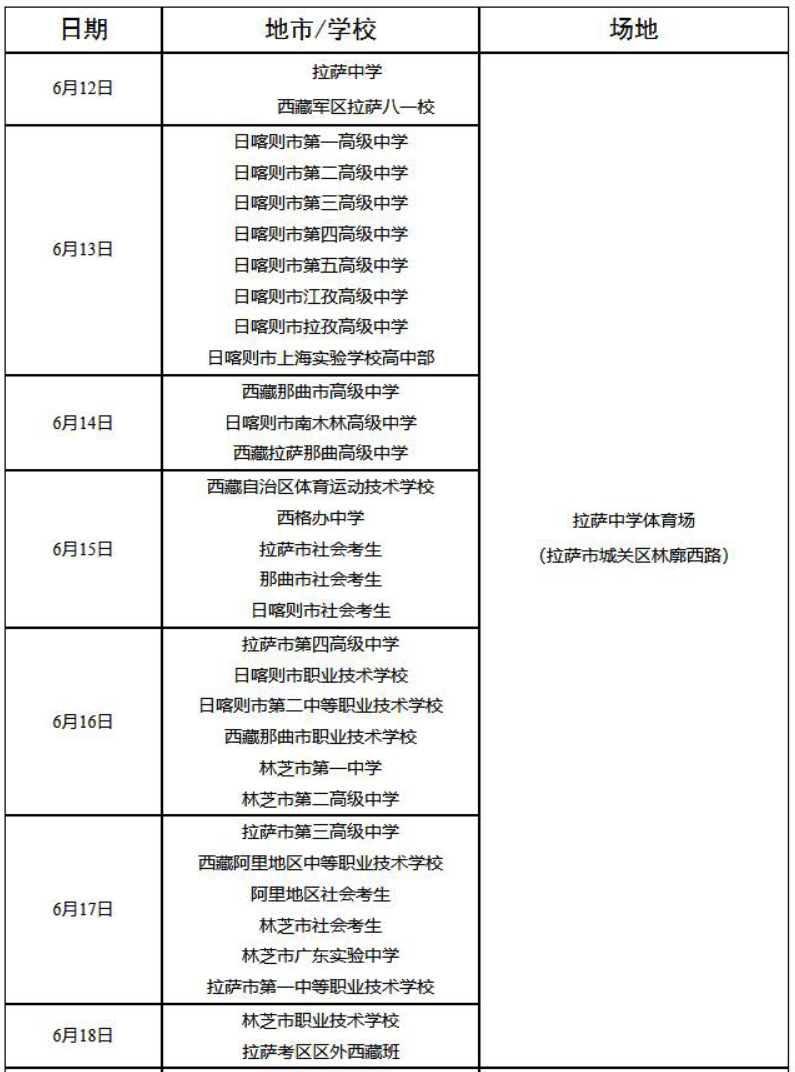 | 日期 | 地市/学校 | 场地 |
|---|---|---|
| 6月12日 | 拉萨中学<br>西藏军区拉萨八一校 | 拉萨中学体育场<br>(拉萨市城关区林廓西路) |
| 6月13日 | 日喀则市第一高级中学<br>日喀则市第二高级中学<br>日喀则市第三高级中学<br>日喀则市第四高级中学<br>日喀则市第五高级中学<br>日喀则市江孜高级中学<br>日喀则市拉孜高级中学<br>日喀则市上海实验学校高中部 | |
| 6月14日 | 西藏那曲市高级中学<br>日喀则市南木林高级中学<br>西藏拉萨那曲高级中学 | |
| 6月15日 | 西藏自治区体育运动技术学校<br>西格办中学<br>拉萨市社会考生<br>那曲市社会考生<br>日喀则市社会考生 | |
| 6月16日 | 拉萨市第四高级中学<br>日喀则市职业技术学校<br>日喀则市第二中等职业技术学校<br>西藏那曲市职业技术学校<br>林芝市第一中学<br>林芝市第二高级中学 | |
| 6月17日 | 拉萨市第三高级中学<br>西藏阿里地区中等职业技术学校<br>阿里地区社会考生<br>林芝市社会考生<br>林芝市广东实验中学<br>拉萨市第一中等职业技术学校 | |
| 6月18日 | 林芝市职业技术学校<br>拉萨考区区外西藏班 | |